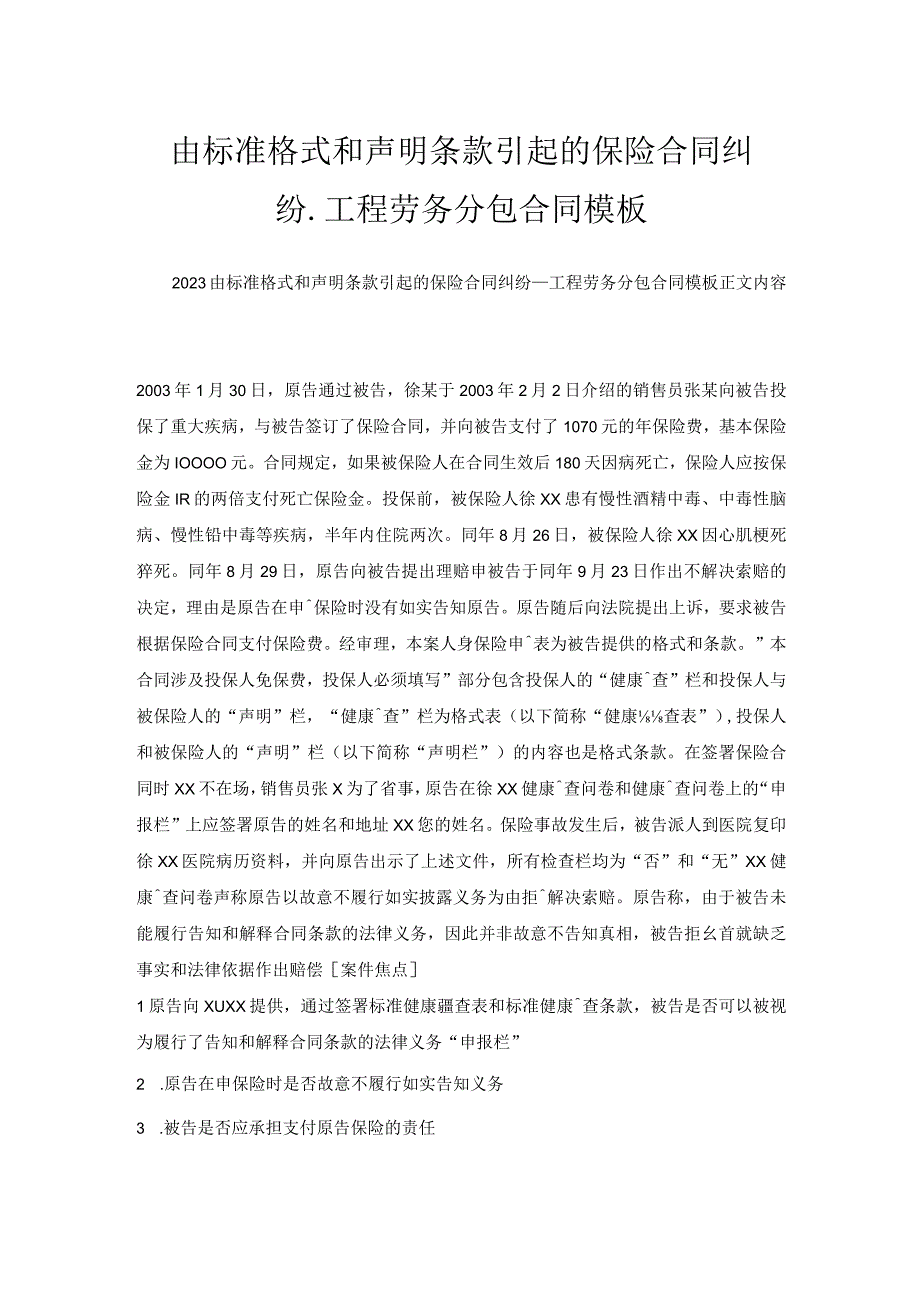 由标准格式和声明条款引起的保险合同纠纷.工程劳务分包合同模板

2023由标准格式和声明条款引起的保险合同纠纷—工程劳务分包合同模板正文内容

2003年1月30日，原告通过被告，徐某于2003年2月2日介绍的销售员张某向被告投保了重大疾病，与被告签订了保险合同，并向被告支付了1070元的年保险费，基本保险金为IOOOO元。合同规定，如果被保险人在合同生效后180天因病死亡，保险人应按保险金IR的两倍支付死亡保险金。投保前，被保险人徐XX患有慢性酒精中毒、中毒性脑病、慢性铅中毒等疾病，半年内住院两次。同年8月26日，被保险人徐XX因心肌梗死猝死。同年8月29日，原告向被告提出理赔申被告于同年9月23日作出不解决索赔的决定，理由是原告在申ˆ保险时没有如实告知原告。原告随后向法院提出上诉，要求被告根据保险合同支付保险费。经审理，本案人身保险申ˆ表为被告提供的格式和条款。”本合同涉及投保人免保费，投保人必须填写”部分包含投保人的“健康ˆ查”栏和投保人与被保险人的“声明”栏，“健康ˆ查”栏为格式表（以下简称“健康⅛⅛查表”），投保人和被保险人的“声明”栏（以下简称“声明栏”）的内容也是格式条款。在签署保险合同时XX不在场，销售员张X为了省事，原告在徐XX健康ˆ查问卷和健康ˆ查问卷上的“申报栏”上应签署原告的姓名和地址XX您的姓名。保险事故发生后，被告派人到医院复印徐XX医院病历资料，并向原告出示了上述文件，所有检查栏均为“否”和“无”XX健康ˆ查问卷声称原告以故意不履行如实披露义务为由拒ˆ解决索赔。原告称，由于被告未能履行告知和解释合同条款的法律义务，因此并非故意不告知真相，被告拒幺首就缺乏事实和法律依据作出赔偿［案件焦点］

1原告向XUXX提供，通过签署标准健康疆查表和标准健康ˆ查条款，被告是否可以被视为履行了告知和解释合同条款的法律义务“申报栏”

2 .原告在申保险时是否故意不履行如实告知义务

3 .被告是否应承担支付原告保险的责任